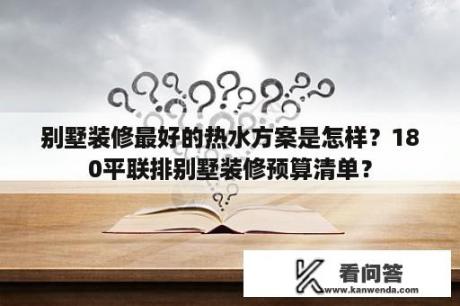 别墅装修最好的热水方案是怎样？180平联排别墅装修预算清单？

看问答
www.kanwenda.com